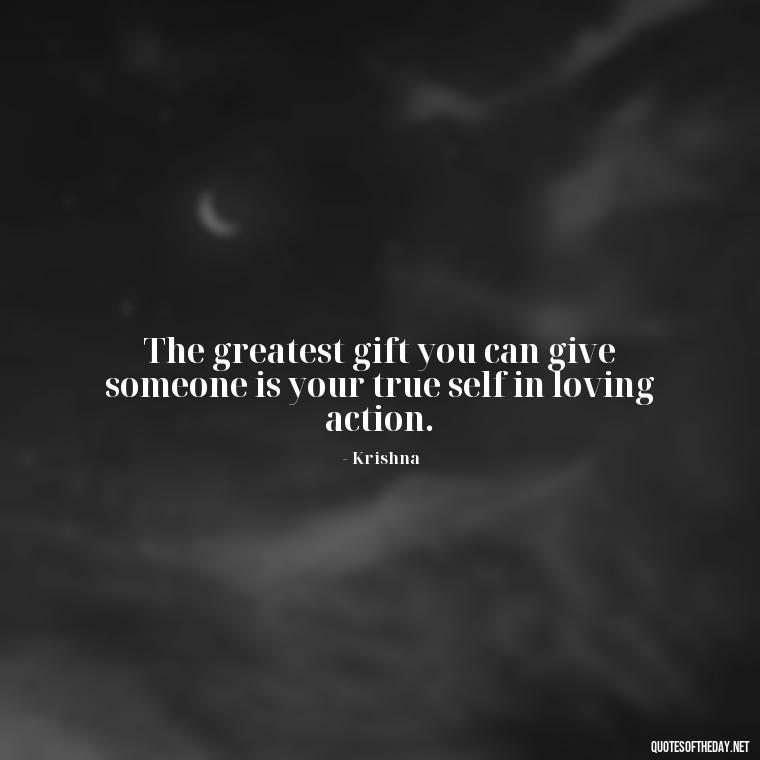 The greatest gift you can give someone is your true self in loving action.

- Krishna

QUOTESOFTHEDAY.NET